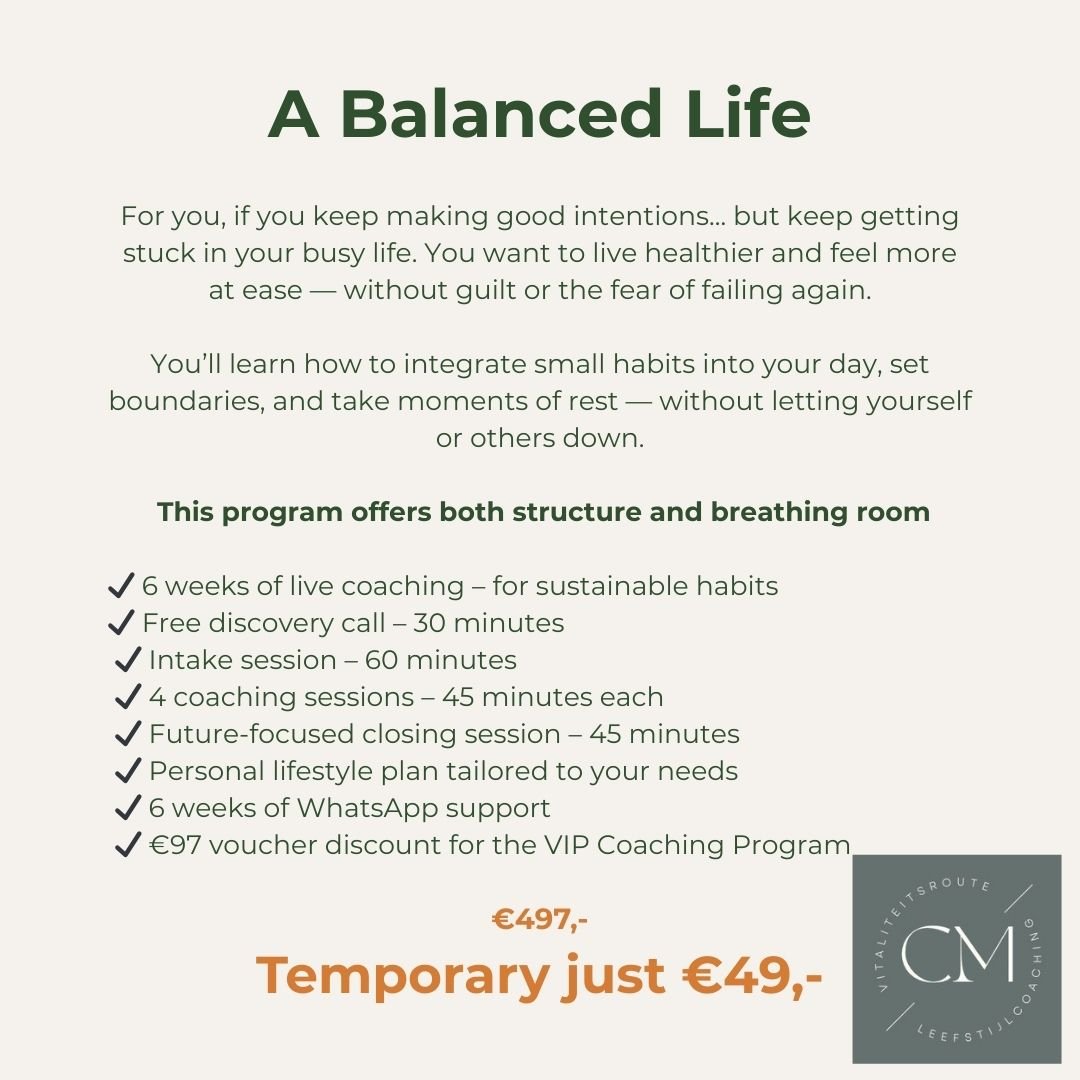 A Balanced Life

For you, if you keep making good intentions… but keep getting stuck in your busy life. You want to live healthier and feel more at ease — without guilt or the fear of failing again.

You'll learn how to integrate small habits into your day, set boundaries, and take moments of rest — without letting yourself or others down.

This program offers both structure and breathing room

✔ 6 weeks of live coaching – for sustainable habits
✔ Free discovery call – 30 minutes
✔ Intake session – 60 minutes
✔ 4 coaching sessions – 45 minutes each
✔ Future-focused closing session – 45 minutes
✔ Personal lifestyle plan tailored to your needs
✔ 6 weeks of WhatsApp support
✔ €97 voucher discount for the VIP Coaching Program

€497,-
Temporary just €49,-

VITALITEITSROUTE
CM
LEEFSTIJLCOACHING